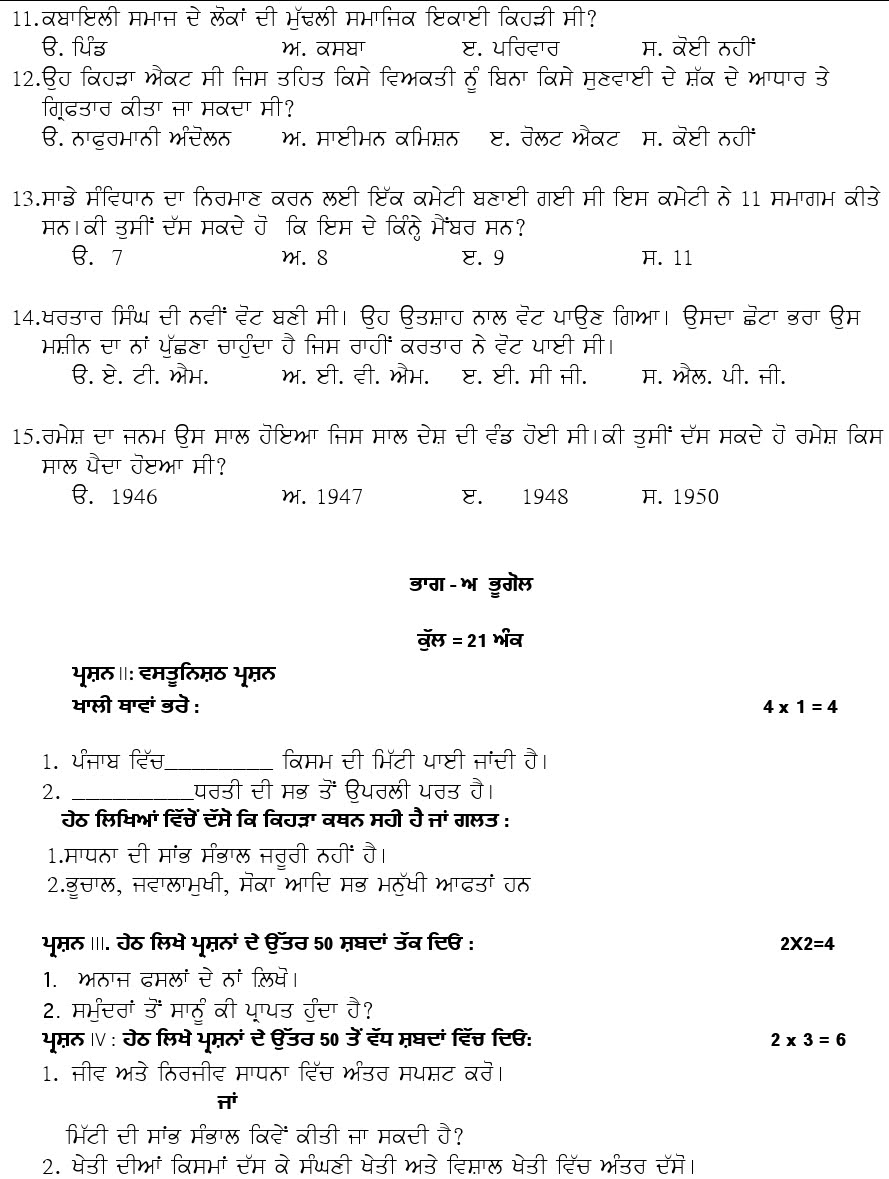 11.ਕਬਾਇਲੀ ਸਮਾਜ ਦੇ ਲੋਕਾਂ ਦੀ ਮੁੱਢਲੀ ਸਮਾਜਿਕ ਇਕਾਈ ਕਿਹੜੀ ਸੀ?
ੳ. ਪਿੰਡ ਅ. ਕਸਬਾ ੲ. ਪਰਿਵਾਰ ਸ. ਕੋਈ ਨਹੀਂ
12.ਉਹ ਕਿਹੜਾ ਐਕਟ ਸੀ ਜਿਸ ਤਹਿਤ ਕਿਸੇ ਵਿਅਕਤੀ ਨੂੰ ਬਿਨਾ ਕਿਸੇ ਸੁਣਵਾਈ ਦੇ ਸ਼ੱਕ ਦੇ ਆਧਾਰ ਤੇ ਗ੍ਰਿਫਤਾਰ ਕੀਤਾ ਜਾ ਸਕਦਾ ਸੀ?
ੳ. ਨਾਫੁਰਮਾਨੀ ਅੰਦੋਲਨ ਅ. ਸਾਈਮਨ ਕਮਿਸ਼ਨ ੲ. ਰੋਲਟ ਐਕਟ ਸ. ਕੋਈ ਨਹੀਂ

13.ਸਾਡੇ ਸੰਵਿਧਾਨ ਦਾ ਨਿਰਮਾਣ ਕਰਨ ਲਈ ਇੱਕ ਕਮੇਟੀ ਬਣਾਈ ਗਈ ਸੀ ਇਸ ਕਮੇਟੀ ਨੇ 11 ਸਮਾਗਮ ਕੀਤੇ ਸਨ।ਕੀ ਤੁਸੀਂ ਦੱਸ ਸਕਦੇ ਹੋ ਕਿ ਇਸ ਦੇ ਕਿੰਨ੍ਹੇ ਮੈਂਬਰ ਸਨ?
ੳ. 7 ਅ. 8 ੲ. 9 ਸ. 11

14.ਖਰਤਾਰ ਸਿੰਘ ਦੀ ਨਵੀਂ ਵੋਟ ਬਣੀ ਸੀ। ਉਹ ਉਤਸ਼ਾਹ ਨਾਲ ਵੋਟ ਪਾਉਣ ਗਿਆ। ਉਸਦਾ ਛੋਟਾ ਭਰਾ ਉਸ ਮਸ਼ੀਨ ਦਾ ਨਾਂ ਪੁੱਛਣਾ ਚਾਹੁੰਦਾ ਹੈ ਜਿਸ ਰਾਹੀਂ ਕਰਤਾਰ ਨੇ ਵੋਟ ਪਾਈ ਸੀ।
ੳ. ਏ. ਟੀ. ਐਮ. ਅ. ਈ. ਵੀ. ਐਮ. ੲ. ਈ. ਸੀ ਜੀ. ਸ. ਐਲ. ਪੀ. ਜੀ.

15.ਰਮੇਸ਼ ਦਾ ਜਨਮ ਉਸ ਸਾਲ ਹੋਇਆ ਜਿਸ ਸਾਲ ਦੇਸ਼ ਦੀ ਵੰਡ ਹੋਈ ਸੀ।ਕੀ ਤੁਸੀਂ ਦੱਸ ਸਕਦੇ ਹੋ ਰਮੇਸ਼ ਕਿਸ ਸਾਲ ਪੈਦਾ ਹੋਇਆ ਸੀ?
ੳ. 1946 ਅ. 1947 ੲ. 1948 ਸ. 1950

ਭਾਗ - ਅ ਭੂਗੋਲ

ਕੁੱਲ = 21 ਅੰਕ

ਪ੍ਰਸ਼ਨ II: ਵਸਤੂਨਿਸ਼ਠ ਪ੍ਰਸ਼ਨ
ਖਾਲੀ ਥਾਵਾਂ ਭਰੋ : 4 x 1 = 4

1. ਪੰਜਾਬ ਵਿੱਚ__________ ਕਿਸਮ ਦੀ ਮਿੱਟੀ ਪਾਈ ਜਾਂਦੀ ਹੈ।
2. __________ਧਰਤੀ ਦੀ ਸਭ ਤੋਂ ਉਪਰਲੀ ਪਰਤ ਹੈ।
ਹੇਠ ਲਿਖਿਆਂ ਵਿੱਚੋਂ ਦੱਸੋ ਕਿ ਕਿਹੜਾ ਕਥਨ ਸਹੀ ਹੈ ਜਾਂ ਗਲਤ :
1.ਸਾਧਨਾ ਦੀ ਸਾਂਭ ਸੰਭਾਲ ਜਰੂਰੀ ਨਹੀਂ ਹੈ।
2.ਭੂਚਾਲ, ਜਵਾਲਾਮੁਖੀ, ਸੋਕਾ ਆਦਿ ਸਭ ਮਨੁੱਖੀ ਆਫਤਾਂ ਹਨ

ਪ੍ਰਸ਼ਨ III. ਹੇਠ ਲਿਖੇ ਪ੍ਰਸ਼ਨਾਂ ਦੇ ਉੱਤਰ 50 ਸ਼ਬਦਾਂ ਤੱਕ ਦਿਓ : 2X2=4
1. ਅਨਾਜ ਫਸਲਾਂ ਦੇ ਨਾਂ ਲਿਖੋ।
2. ਸਮੁੰਦਰਾਂ ਤੋਂ ਸਾਨੂੰ ਕੀ ਪ੍ਰਾਪਤ ਹੁੰਦਾ ਹੈ?
ਪ੍ਰਸ਼ਨ IV : ਹੇਠ ਲਿਖੇ ਪ੍ਰਸ਼ਨਾਂ ਦੇ ਉੱਤਰ 50 ਤੋਂ ਵੱਧ ਸ਼ਬਦਾਂ ਵਿੱਚ ਦਿਓ: 2 x 3 = 6
1. ਜੀਵ ਅਤੇ ਨਿਰਜੀਵ ਸਾਧਨਾ ਵਿੱਚ ਅੰਤਰ ਸਪਸ਼ਟ ਕਰੋ।
ਜਾਂ
ਮਿੱਟੀ ਦੀ ਸਾਂਭ ਸੰਭਾਲ ਕਿਵੇਂ ਕੀਤੀ ਜਾ ਸਕਦੀ ਹੈ?
2. ਖੇਤੀ ਦੀਆਂ ਕਿਸਮਾਂ ਦੱਸ ਕੇ ਸੰਘਣੀ ਖੇਤੀ ਅਤੇ ਵਿਸ਼ਾਲ ਖੇਤੀ ਵਿੱਚ ਅੰਤਰ ਦੱਸੋ।